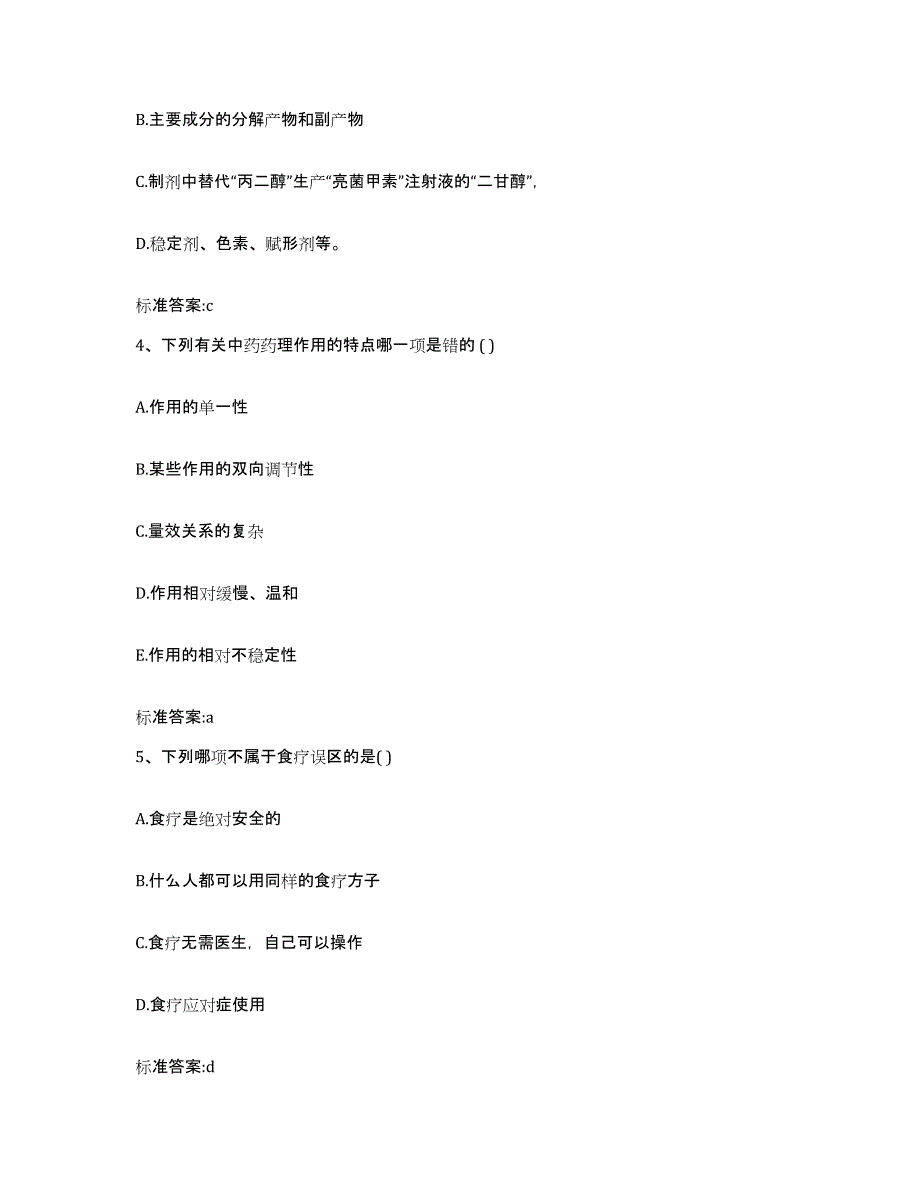 B.主要成分的分解产物和副产物

C.制剂中替代“丙二醇”生产“亮菌甲素”注射液的“二甘醇”,

D.稳定剂、色素、赋形剂等。

标准答案:c

4、下列有关中药药理作用的特点哪一项是错的 ( )

A.作用的单一性

B.某些作用的双向调节性

C.量效关系的复杂

D.作用相对缓慢、温和

E.作用的相对不稳定性

标准答案:a

5、下列哪项不属于食疗误区的是( )

A.食疗是绝对安全的

B.什么人都可以用同样的食疗方子

C.食疗无需医生，自己可以操作

D.食疗应对症使用

标准答案:d